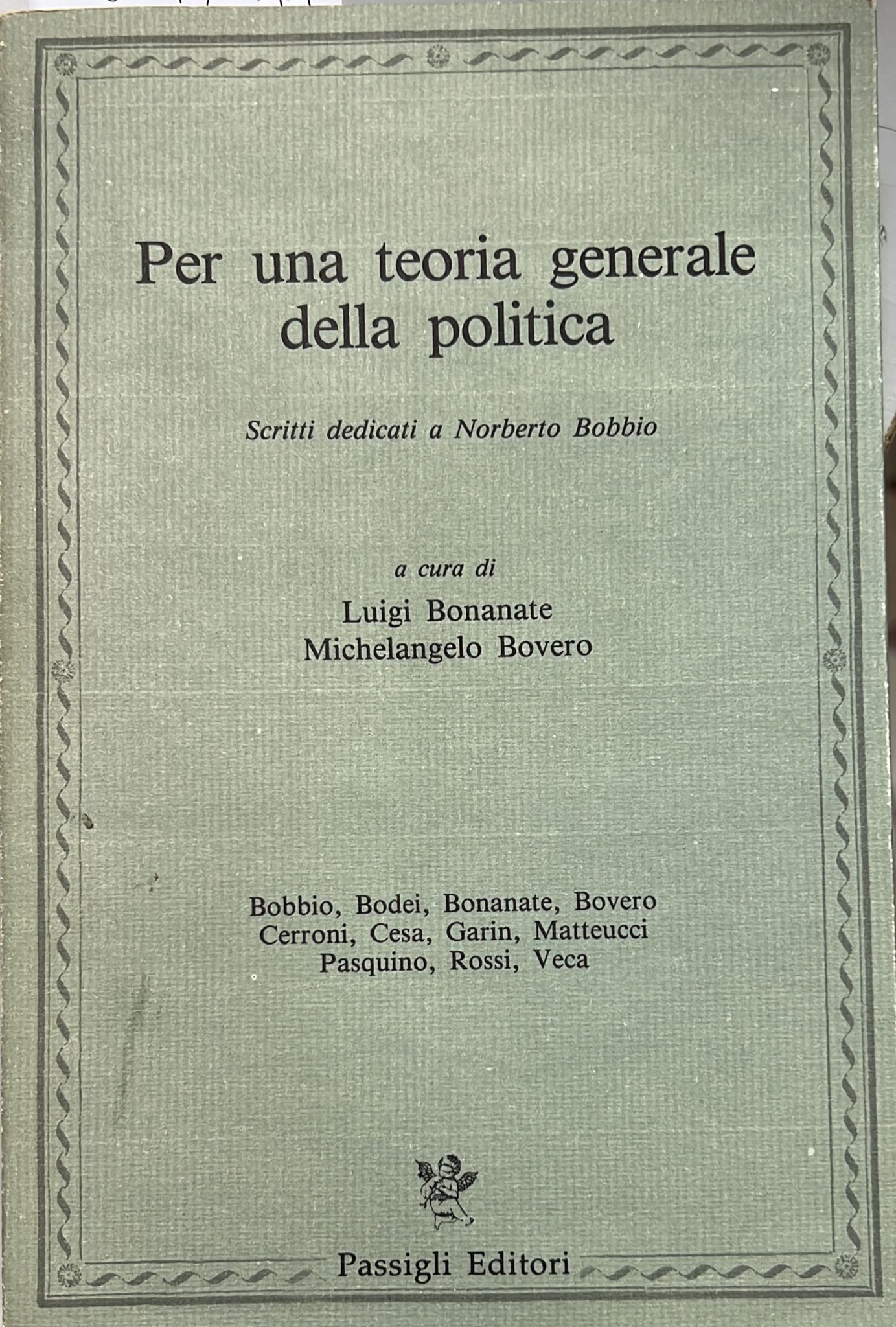 Per una teoria generale della politica

Scritti dedicati a Norberto Bobbio

a cura di
Luigi Bonanate
Michelangelo Bovero

Bobbio, Bodei, Bonanate, Bovero
Cerroni, Cesa, Garin, Matteucci
Pasquino, Rossi, Veca

Passigli Editori